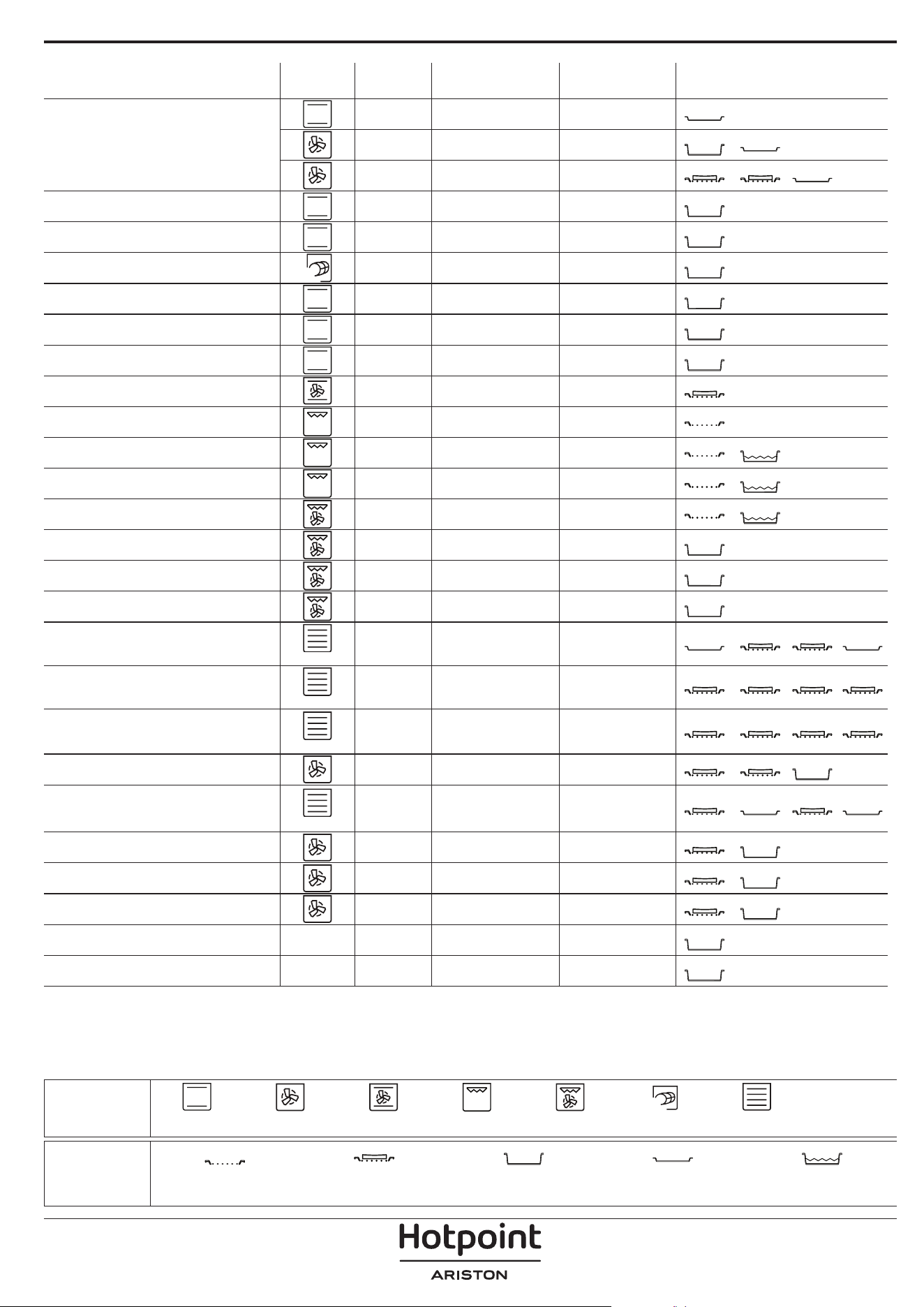 Hotpoint
ARISTON